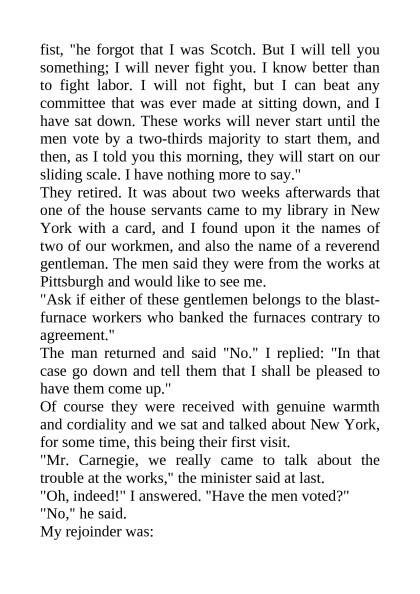 fist, "he forgot that I was Scotch. But I will tell you something; I will never fight you. I know better than to fight labor. I will not fight, but I can beat any committee that was ever made at sitting down, and I have sat down. These works will never start until the men vote by a two-thirds majority to start them, and then, as I told you this morning, they will start on our sliding scale. I have nothing more to say."

They retired. It was about two weeks afterwards that one of the house servants came to my library in New York with a card, and I found upon it the names of two of our workmen, and also the name of a reverend gentleman. The men said they were from the works at Pittsburgh and would like to see me.

"Ask if either of these gentlemen belongs to the blast-furnace workers who banked the furnaces contrary to agreement."

The man returned and said "No." I replied: "In that case go down and tell them that I shall be pleased to have them come up."

Of course they were received with genuine warmth and cordiality and we sat and talked about New York, for some time, this being their first visit.

"Mr. Carnegie, we really came to talk about the trouble at the works," the minister said at last.

"Oh, indeed!" I answered. "Have the men voted?"

"No," he said.

My rejoinder was: